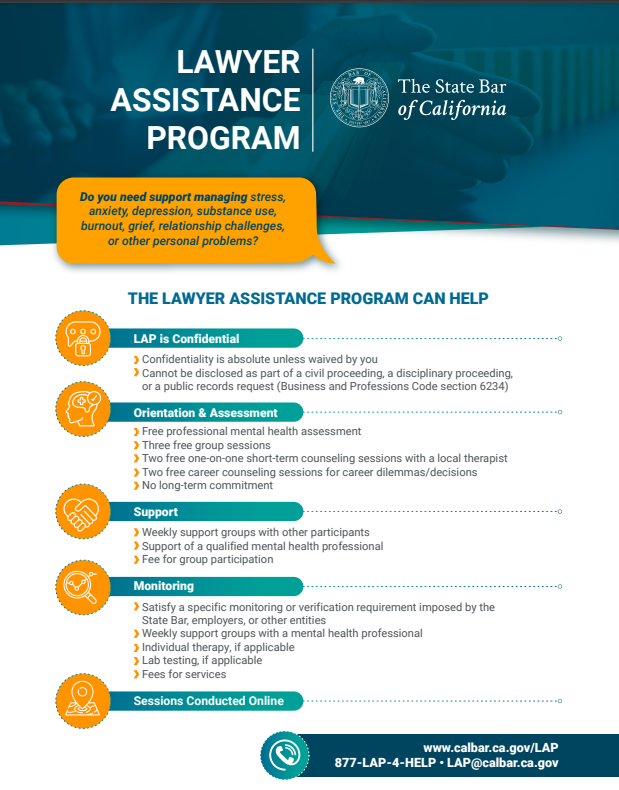 LAWYER ASSISTANCE PROGRAM

The State Bar of California

Do you need support managing stress, anxiety, depression, substance use, burnout, grief, relationship challenges, or other personal problems?

THE LAWYER ASSISTANCE PROGRAM CAN HELP

LAP is Confidential

› Confidentiality is absolute unless waived by you
› Cannot be disclosed as part of a civil proceeding, a disciplinary proceeding, or a public records request (Business and Professions Code section 6234)

Orientation & Assessment

› Free professional mental health assessment
› Three free group sessions
› Two free one-on-one short-term counseling sessions with a local therapist
› Two free career counseling sessions for career dilemmas/decisions
› No long-term commitment

Support

› Weekly support groups with other participants
› Support of a qualified mental health professional
› Fee for group participation

Monitoring

› Satisfy a specific monitoring or verification requirement imposed by the State Bar, employers, or other entities
› Weekly support groups with a mental health professional
› Individual therapy, if applicable
› Lab testing, if applicable
› Fees for services

Sessions Conducted Online

www.calbar.ca.gov/LAP
877-LAP-4-HELP • LAP@calbar.ca.gov